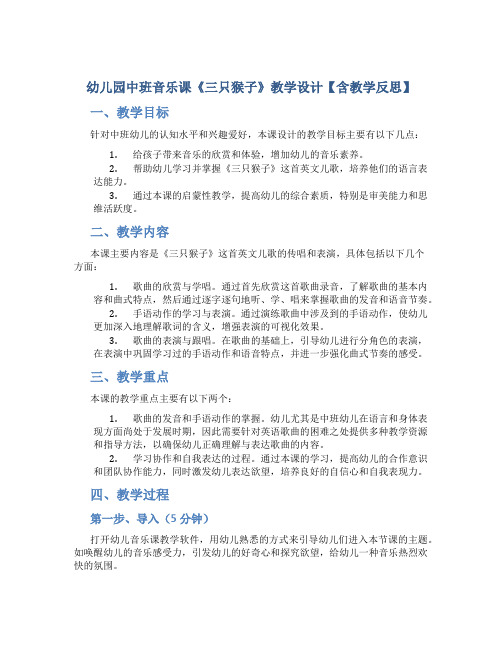 幼儿园中班音乐课《三只猴子》教学设计【含教学反思】

一、教学目标

针对中班幼儿的认知水平和兴趣爱好，本课设计的教学目标主要有以下几点：

1. 给孩子带来音乐的欣赏和体验，增加幼儿的音乐素养。

2. 帮助幼儿学习并掌握《三只猴子》这首英文儿歌，培养他们的语言表达能力。

3. 通过本课的启蒙性教学，提高幼儿的综合素质，特别是审美能力和思维活跃度。

二、教学内容

本课主要内容是《三只猴子》这首英文儿歌的传唱和表演，具体包括以下几个方面：

1. 歌曲的欣赏与学唱。通过首先欣赏这首歌曲录音，了解歌曲的基本内容和曲式特点，然后通过逐字逐句地听、学、唱来掌握歌曲的发音和语音节奏。

2. 手语动作的学习与表演。通过演练歌曲中涉及到的手语动作，使幼儿更加深入地理解歌词的含义，增强表演的可视化效果。

3. 歌曲的表演与跟唱。在歌曲的基础上，引导幼儿进行分角色的表演，在表演中巩固学习过的手语动作和语音特点，并进一步强化曲式节奏的感受。

三、教学重点

本课的教学重点主要有以下两个：

1. 歌曲的发音和手语动作的掌握。幼儿尤其是中班幼儿在语言和身体表现方面尚处于发展时期，因此需要针对英语歌曲的困难之处提供多种教学资源和指导方法，以确保幼儿正确理解与表达歌曲的内容。

2. 学习协作和自我表达的过程。通过本课的学习，提高幼儿的合作意识和团队协作能力，同时激发幼儿表达欲望，培养良好的自信心和自我表现力。

四、教学过程

第一步、导入（5 分钟）

打开幼儿音乐课教学软件，用幼儿熟悉的方式来引导幼儿们进入本节课的主题。如唤醒幼儿的音乐感受力，引发幼儿的好奇心和探究欲望，给幼儿一种音乐热烈欢快的氛围。